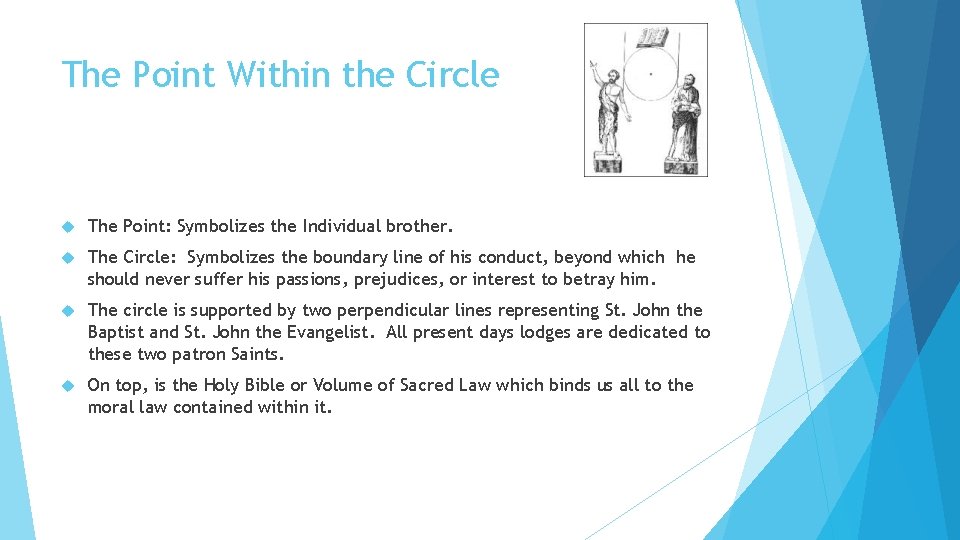 The Point Within the Circle

The Point: Symbolizes the Individual brother.

The Circle: Symbolizes the boundary line of his conduct, beyond which he should never suffer his passions, prejudices, or interest to betray him.

The circle is supported by two perpendicular lines representing St. John the Baptist and St. John the Evangelist. All present days lodges are dedicated to these two patron Saints.

On top, is the Holy Bible or Volume of Sacred Law which binds us all to the moral law contained within it.